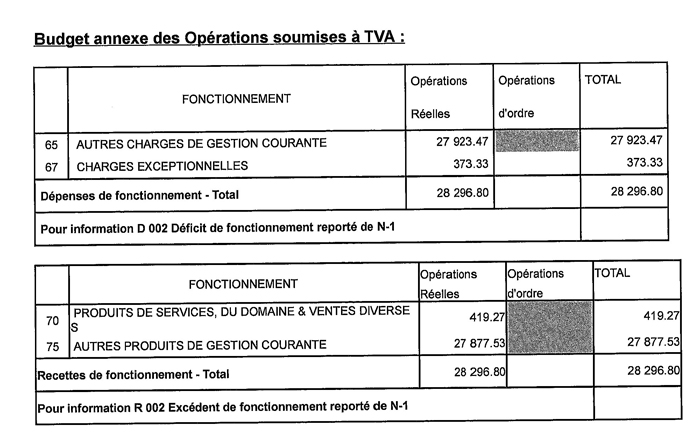 Budget annexe des Opérations soumises à TVA :

| | FONCTIONNEMENT | Opérations Réelles | Opérations d'ordre | TOTAL |
|---|---|---|---|---|
| 65 | AUTRES CHARGES DE GESTION COURANTE | 27 923.47 | | 27 923.47 |
| 67 | CHARGES EXCEPTIONNELLES | 373.33 | | 373.33 |
| Dépenses de fonctionnement - Total | | 28 296.80 | | 28 296.80 |
| Pour information D 002 Déficit de fonctionnement reporté de N-1 | | | | |

| | FONCTIONNEMENT | Opérations Réelles | Opérations d'ordre | TOTAL |
|---|---|---|---|---|
| 70 | PRODUITS DE SERVICES, DU DOMAINE & VENTES DIVERSE S | 419.27 | | 419.27 |
| 75 | AUTRES PRODUITS DE GESTION COURANTE | 27 877.53 | | 27 877.53 |
| Recettes de fonctionnement - Total | | 28 296.80 | | 28 296.80 |
| Pour information R 002 Excédent de fonctionnement reporté de N-1 | | | | |